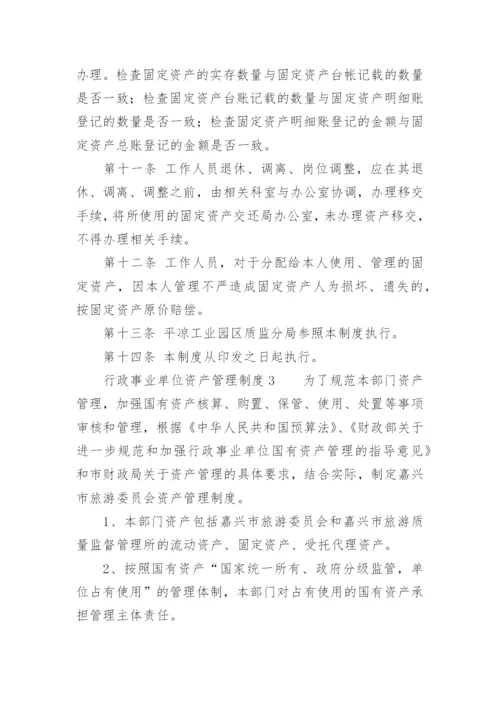 办理。检查固定资产的实存数量与固定资产台帐记载的数量是否一致；检查固定资产台账记载的数量与固定资产明细账登记的数量是否一致；检查固定资产明细账登记的金额与固定资产总账登记的金额是否一致。

第十一条 工作人员退休、调离、岗位调整，应在其退休、调离、调整之前，由相关科室与办公室协调，办理移交手续，将所使用的固定资产交还局办公室，未办理资产移交，不得办理相关手续。

第十二条 工作人员，对于分配给本人使用、管理的固定资产，因本人管理不严造成固定资产人为损坏、遗失的，按固定资产原价赔偿。

第十三条 平凉工业园区质监分局参照本制度执行。

第十四条 本制度从印发之日起执行。

行政事业单位资产管理制度 3　　为了规范本部门资产管理，加强国有资产核算、购置、保管、使用、处置等事项审核和管理，根据《中华人民共和国预算法》、《财政部关于进一步规范和加强行政事业单位国有资产管理的指导意见》和市财政局关于资产管理的具体要求，结合实际，制定嘉兴市旅游委员会资产管理制度。

1、本部门资产包括嘉兴市旅游委员会和嘉兴市旅游质量监督管理所的流动资产、固定资产、受托代理资产。

2、按照国有资产“国家统一所有、政府分级监管，单位占有使用”的管理体制，本部门对占有使用的国有资产承担管理主体责任。